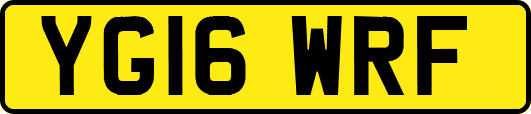 YG16 WRF